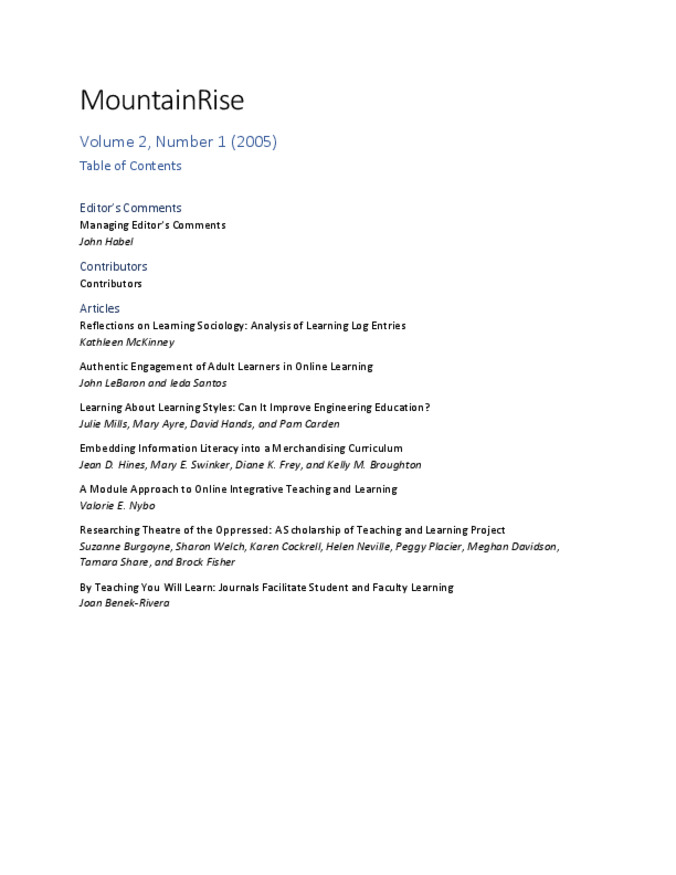 MountainRise

Volume 2, Number 1 (2005)

Table of Contents

Editor's Comments

Managing Editor's Comments
John Habel

Contributors

Contributors

Articles

Reflections on Learning Sociology: Analysis of Learning Log Entries
Kathleen McKinney

Authentic Engagement of Adult Learners in Online Learning
John LeBaron and Ieda Santos

Learning About Learning Styles: Can It Improve Engineering Education?
Julie Mills, Mary Ayre, David Hands, and Pam Carden

Embedding Information Literacy into a Merchandising Curriculum
Jean D. Hines, Mary E. Swinker, Diane K. Frey, and Kelly M. Broughton

A Module Approach to Online Integrative Teaching and Learning
Valorie E. Nybo

Researching Theatre of the Oppressed: A Scholarship of Teaching and Learning Project
Suzanne Burgoyne, Sharon Welch, Karen Cockrell, Helen Neville, Peggy Placier, Meghan Davidson, Tamara Share, and Brock Fisher

By Teaching You Will Learn: Journals Facilitate Student and Faculty Learning
Joan Benek-Rivera